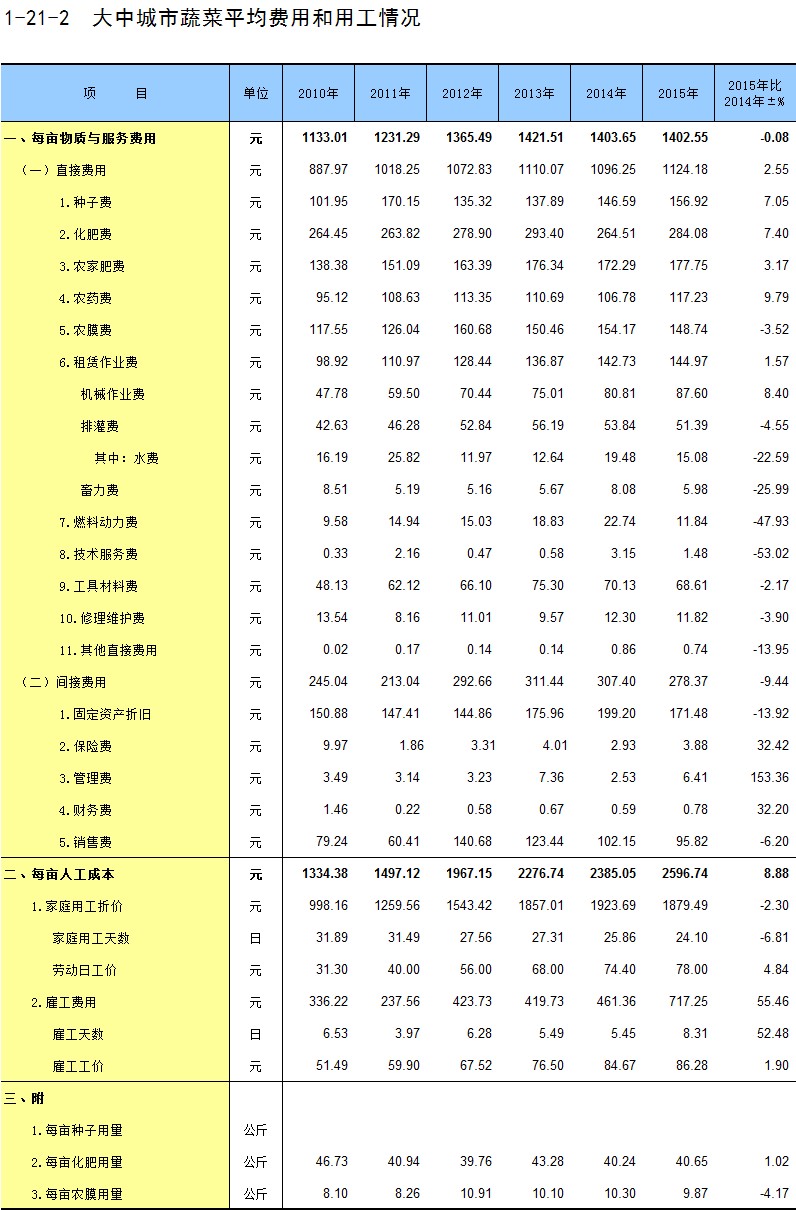 1-21-2 大中城市蔬菜平均费用和用工情况

| 项 目 | 单位 | 2010年 | 2011年 | 2012年 | 2013年 | 2014年 | 2015年 | 2015年比2014年±% |
|---|---|---|---|---|---|---|---|---|
| 一、每亩物质与服务费用 | 元 | 1133.01 | 1231.29 | 1365.49 | 1421.51 | 1403.65 | 1402.55 | -0.08 |
| （一）直接费用 | 元 | 887.97 | 1018.25 | 1072.83 | 1110.07 | 1096.25 | 1124.18 | 2.55 |
| 1.种子费 | 元 | 101.95 | 170.15 | 135.32 | 137.89 | 146.59 | 156.92 | 7.05 |
| 2.化肥费 | 元 | 264.45 | 263.82 | 278.90 | 293.40 | 264.51 | 284.08 | 7.40 |
| 3.农家肥费 | 元 | 138.38 | 151.09 | 163.39 | 176.34 | 172.29 | 177.75 | 3.17 |
| 4.农药费 | 元 | 95.12 | 108.63 | 113.35 | 110.69 | 106.78 | 117.23 | 9.79 |
| 5.农膜费 | 元 | 117.55 | 126.04 | 160.68 | 150.46 | 154.17 | 148.74 | -3.52 |
| 6.租赁作业费 | 元 | 98.92 | 110.97 | 128.44 | 136.87 | 142.73 | 144.97 | 1.57 |
| 机械作业费 | 元 | 47.78 | 59.50 | 70.44 | 75.01 | 80.81 | 87.60 | 8.40 |
| 排灌费 | 元 | 42.63 | 46.28 | 52.84 | 56.19 | 53.84 | 51.39 | -4.55 |
| 其中：水费 | 元 | 16.19 | 25.82 | 11.97 | 12.64 | 19.48 | 15.08 | -22.59 |
| 畜力费 | 元 | 8.51 | 5.19 | 5.16 | 5.67 | 8.08 | 5.98 | -25.99 |
| 7.燃料动力费 | 元 | 9.58 | 14.94 | 15.03 | 18.83 | 22.74 | 11.84 | -47.93 |
| 8.技术服务费 | 元 | 0.33 | 2.16 | 0.47 | 0.58 | 3.15 | 1.48 | -53.02 |
| 9.工具材料费 | 元 | 48.13 | 62.12 | 66.10 | 75.30 | 70.13 | 68.61 | -2.17 |
| 10.修理维护费 | 元 | 13.54 | 8.16 | 11.01 | 9.57 | 12.30 | 11.82 | -3.90 |
| 11.其他直接费用 | 元 | 0.02 | 0.17 | 0.14 | 0.14 | 0.86 | 0.74 | -13.95 |
| （二）间接费用 | 元 | 245.04 | 213.04 | 292.66 | 311.44 | 307.40 | 278.37 | -9.44 |
| 1.固定资产折旧 | 元 | 150.88 | 147.41 | 144.86 | 175.96 | 199.20 | 171.48 | -13.92 |
| 2.保险费 | 元 | 9.97 | 1.86 | 3.31 | 4.01 | 2.93 | 3.88 | 32.42 |
| 3.管理费 | 元 | 3.49 | 3.14 | 3.23 | 7.36 | 2.53 | 6.41 | 153.36 |
| 4.财务费 | 元 | 1.46 | 0.22 | 0.58 | 0.67 | 0.59 | 0.78 | 32.20 |
| 5.销售费 | 元 | 79.24 | 60.41 | 140.68 | 123.44 | 102.15 | 95.82 | -6.20 |
| 二、每亩人工成本 | 元 | 1334.38 | 1497.12 | 1967.15 | 2276.74 | 2385.05 | 2596.74 | 8.88 |
| 1.家庭用工折价 | 元 | 998.16 | 1259.56 | 1543.42 | 1857.01 | 1923.69 | 1879.49 | -2.30 |
| 家庭用工天数 | 日 | 31.89 | 31.49 | 27.56 | 27.31 | 25.86 | 24.10 | -6.81 |
| 劳动日工价 | 元 | 31.30 | 40.00 | 56.00 | 68.00 | 74.40 | 78.00 | 4.84 |
| 2.雇工费用 | 元 | 336.22 | 237.56 | 423.73 | 419.73 | 461.36 | 717.25 | 55.46 |
| 雇工天数 | 日 | 6.53 | 3.97 | 6.28 | 5.49 | 5.45 | 8.31 | 52.48 |
| 雇工工价 | 元 | 51.49 | 59.90 | 67.52 | 76.50 | 84.67 | 86.28 | 1.90 |
| 三、附 | | | | | | | | |
| 1.每亩种子用量 | 公斤 | | | | | | | |
| 2.每亩化肥用量 | 公斤 | 46.73 | 40.94 | 39.76 | 43.28 | 40.24 | 40.65 | 1.02 |
| 3.每亩农膜用量 | 公斤 | 8.10 | 8.26 | 10.91 | 10.10 | 10.30 | 9.87 | -4.17 |